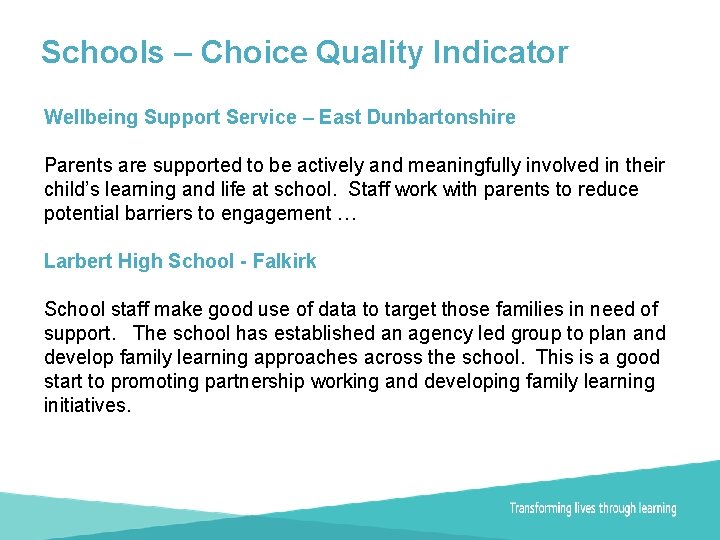 Schools – Choice Quality Indicator

Wellbeing Support Service – East Dunbartonshire

Parents are supported to be actively and meaningfully involved in their child's learning and life at school. Staff work with parents to reduce potential barriers to engagement …

Larbert High School - Falkirk

School staff make good use of data to target those families in need of support. The school has established an agency led group to plan and develop family learning approaches across the school. This is a good start to promoting partnership working and developing family learning initiatives.

Transforming lives through learning